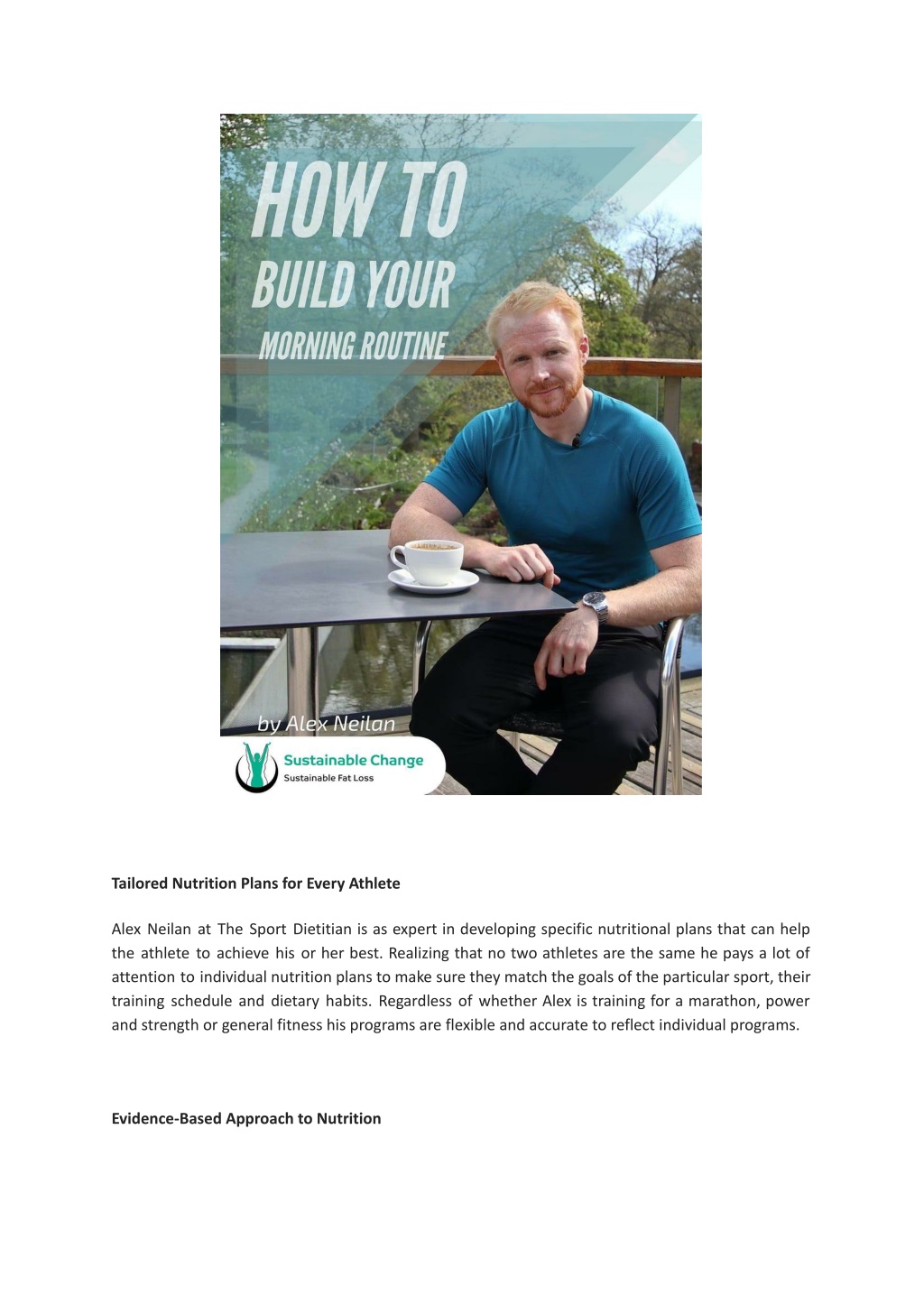 HOW TO
BUILD YOUR
MORNING ROUTINE

by Alex Neilan

Sustainable Change
Sustainable Fat Loss

Tailored Nutrition Plans for Every Athlete

Alex Neilan at The Sport Dietitian is as expert in developing specific nutritional plans that can help the athlete to achieve his or her best. Realizing that no two athletes are the same he pays a lot of attention to individual nutrition plans to make sure they match the goals of the particular sport, their training schedule and dietary habits. Regardless of whether Alex is training for a marathon, power and strength or general fitness his programs are flexible and accurate to reflect individual programs.

Evidence-Based Approach to Nutrition